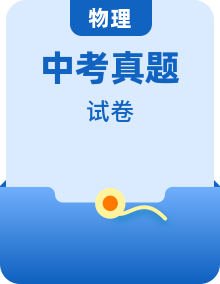 物理

中考真题

试卷